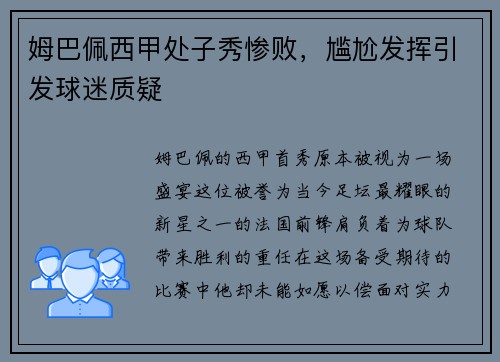 姆巴佩西甲处子秀惨败，尴尬发挥引发球迷质疑

姆巴佩的西甲首秀原本被视为一场盛宴这位被誉为当今足坛最耀眼的新星之一的法国前锋肩负着为球队带来胜利的重任在这场备受期待的比赛中他却未能如愿以偿面对实力